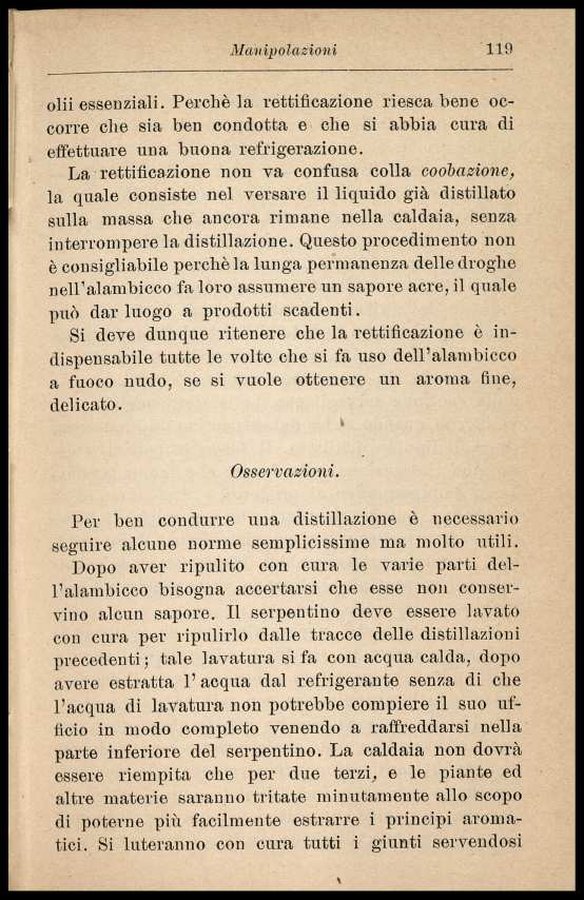 Manipolazioni 119

olii essenziali. Perchè la rettificazione riesca bene occorre che sia ben condotta e che si abbia cura di effettuare una buona refrigerazione.

La rettificazione non va confusa colla coobazione, la quale consiste nel versare il liquido già distillato sulla massa che ancora rimane nella caldaia, senza interrompere la distillazione. Questo procedimento non è consigliabile perchè la lunga permanenza delle droghe nell'alambicco fa loro assumere un sapore acre, il quale può dar luogo a prodotti scadenti.

Si deve dunque ritenere che la rettificazione è indispensabile tutte le volte che si fa uso dell'alambicco a fuoco nudo, se si vuole ottenere un aroma fine, delicato.

Osservazioni.

Per ben condurre una distillazione è necessario seguire alcune norme semplicissime ma molto utili.

Dopo aver ripulito con cura le varie parti dell'alambicco bisogna accertarsi che esse non conservino alcun sapore. Il serpentino deve essere lavato con cura per ripulirlo dalle tracce delle distillazioni precedenti; tale lavatura si fa con acqua calda, dopo avere estratta l'acqua dal refrigerante senza di che l'acqua di lavatura non potrebbe compiere il suo ufficio in modo completo venendo a raffreddarsi nella parte inferiore del serpentino. La caldaia non dovrà essere riempita che per due terzi, e le piante ed altre materie saranno tritate minutamente allo scopo di poterne più facilmente estrarre i principi aromatici. Si luteranno con cura tutti i giunti servendosi